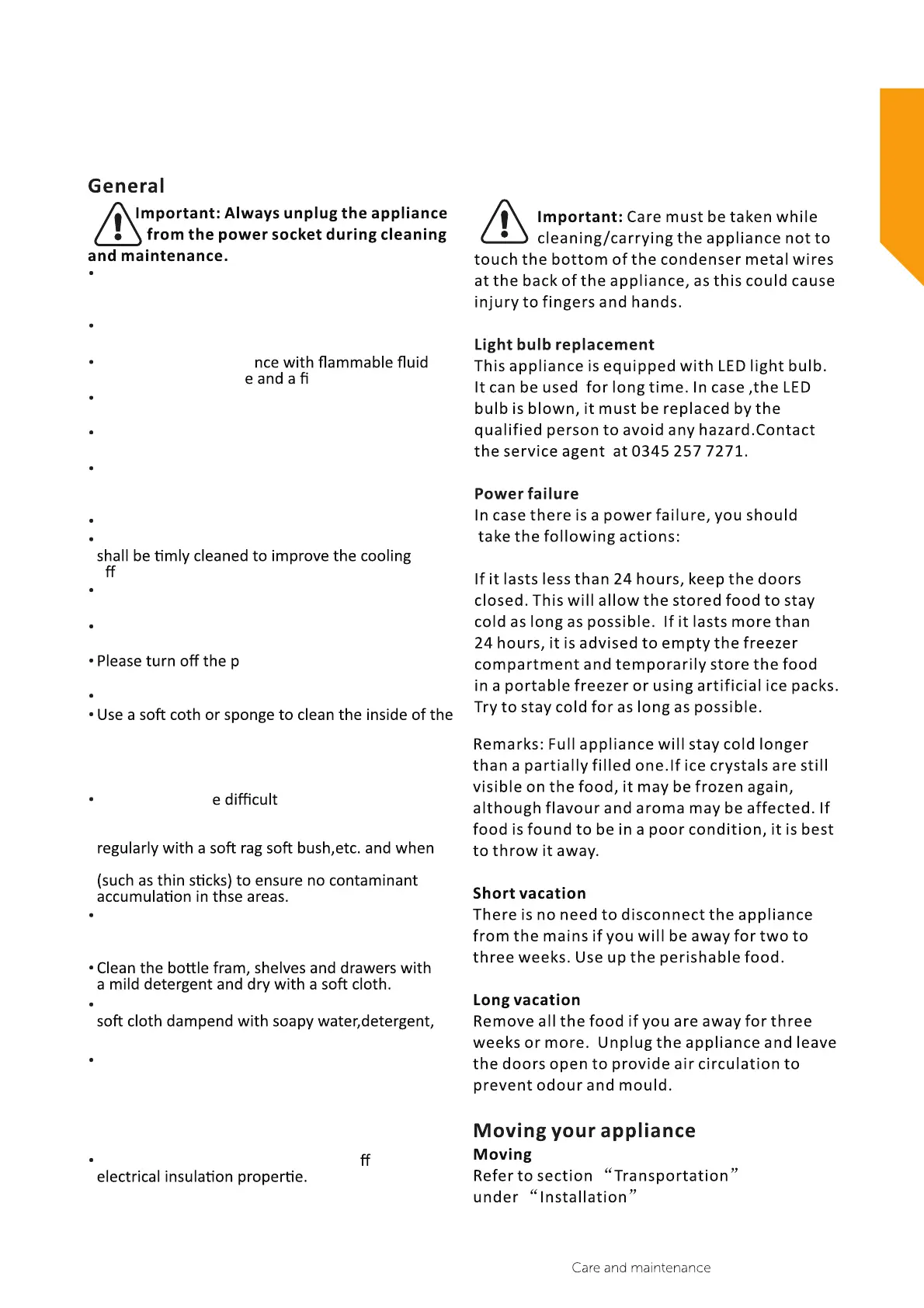 General

Important: Always unplug the appliance from the power socket during cleaning and maintenance.

•

•

• nce with flammable fluid e and a fi

•

•

•

•

• shall be timly cleaned to improve the cooling ff

•

•

• Please turn off the p

•

• Use a soft coth or sponge to clean the inside of the

• e difficult

regularly with a soft rag soft bush,etc. and when

(such as thin sticks) to ensure no contaminant accumulation in thse areas.

•

• Clean the bottle fram, shelves and drawers with a mild detergent and dry with a soft cloth.

• soft cloth dampend with soapy water,detergent,

•

• ff electrical insulation propertie.

Important: Care must be taken while cleaning/carrying the appliance not to touch the bottom of the condenser metal wires at the back of the appliance, as this could cause injury to fingers and hands.

Light bulb replacement
This appliance is equipped with LED light bulb. It can be used for long time. In case ,the LED bulb is blown, it must be replaced by the qualified person to avoid any hazard.Contact the service agent at 0345 257 7271.

Power failure
In case there is a power failure, you should take the following actions:

If it lasts less than 24 hours, keep the doors closed. This will allow the stored food to stay cold as long as possible. If it lasts more than 24 hours, it is advised to empty the freezer compartment and temporarily store the food in a portable freezer or using artificial ice packs. Try to stay cold for as long as possible.

Remarks: Full appliance will stay cold longer than a partially filled one.If ice crystals are still visible on the food, it may be frozen again, although flavour and aroma may be affected. If food is found to be in a poor condition, it is best to throw it away.

Short vacation
There is no need to disconnect the appliance from the mains if you will be away for two to three weeks. Use up the perishable food.

Long vacation
Remove all the food if you are away for three weeks or more. Unplug the appliance and leave the doors open to provide air circulation to prevent odour and mould.

Moving your appliance
Moving
Refer to section “Transportation” under “Installation”

Care and maintenance